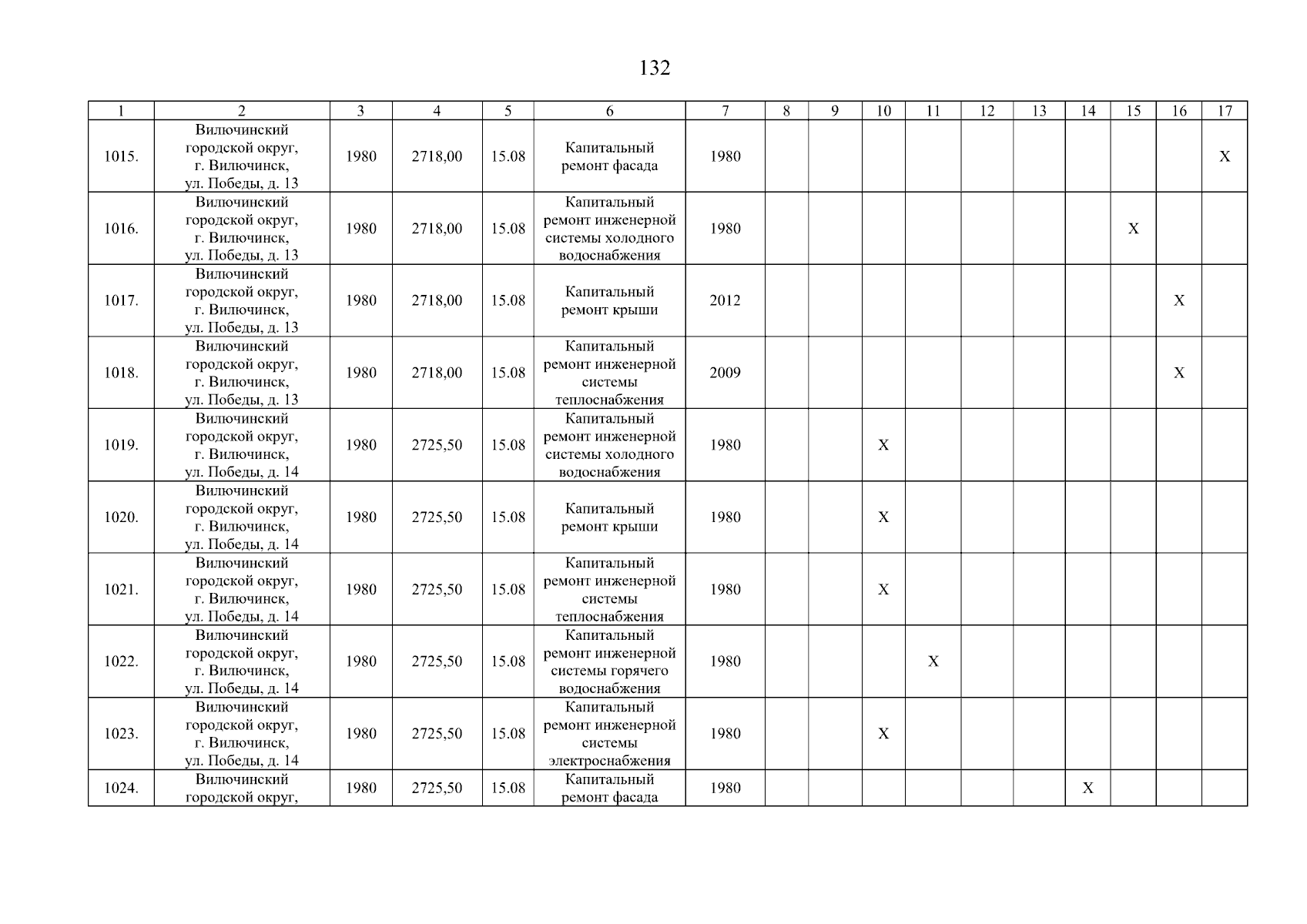 132

| 1 | 2 | 3 | 4 | 5 | 6 | 7 | 8 | 9 | 10 | 11 | 12 | 13 | 14 | 15 | 16 | 17 |
|---|---|---|---|---|---|---|---|---|---|---|---|---|---|---|---|---|
| 1015. | Вилючинский городской округ, г. Вилючинск, ул. Победы, д. 13 | 1980 | 2718,00 | 15.08 | Капитальный ремонт фасада | 1980 | | | | | | | | | | X |
| 1016. | Вилючинский городской округ, г. Вилючинск, ул. Победы, д. 13 | 1980 | 2718,00 | 15.08 | Капитальный ремонт инженерной системы холодного водоснабжения | 1980 | | | | | | | | X | | |
| 1017. | Вилючинский городской округ, г. Вилючинск, ул. Победы, д. 13 | 1980 | 2718,00 | 15.08 | Капитальный ремонт крыши | 2012 | | | | | | | | | X | |
| 1018. | Вилючинский городской округ, г. Вилючинск, ул. Победы, д. 13 | 1980 | 2718,00 | 15.08 | Капитальный ремонт инженерной системы теплоснабжения | 2009 | | | | | | | | | X | |
| 1019. | Вилючинский городской округ, г. Вилючинск, ул. Победы, д. 14 | 1980 | 2725,50 | 15.08 | Капитальный ремонт инженерной системы холодного водоснабжения | 1980 | | | X | | | | | | | |
| 1020. | Вилючинский городской округ, г. Вилючинск, ул. Победы, д. 14 | 1980 | 2725,50 | 15.08 | Капитальный ремонт крыши | 1980 | | | X | | | | | | | |
| 1021. | Вилючинский городской округ, г. Вилючинск, ул. Победы, д. 14 | 1980 | 2725,50 | 15.08 | Капитальный ремонт инженерной системы теплоснабжения | 1980 | | | X | | | | | | | |
| 1022. | Вилючинский городской округ, г. Вилючинск, ул. Победы, д. 14 | 1980 | 2725,50 | 15.08 | Капитальный ремонт инженерной системы горячего водоснабжения | 1980 | | | | X | | | | | | |
| 1023. | Вилючинский городской округ, г. Вилючинск, ул. Победы, д. 14 | 1980 | 2725,50 | 15.08 | Капитальный ремонт инженерной системы электроснабжения | 1980 | | | X | | | | | | | |
| 1024. | Вилючинский городской округ, | 1980 | 2725,50 | 15.08 | Капитальный ремонт фасада | 1980 | | | | | | | X | | | |